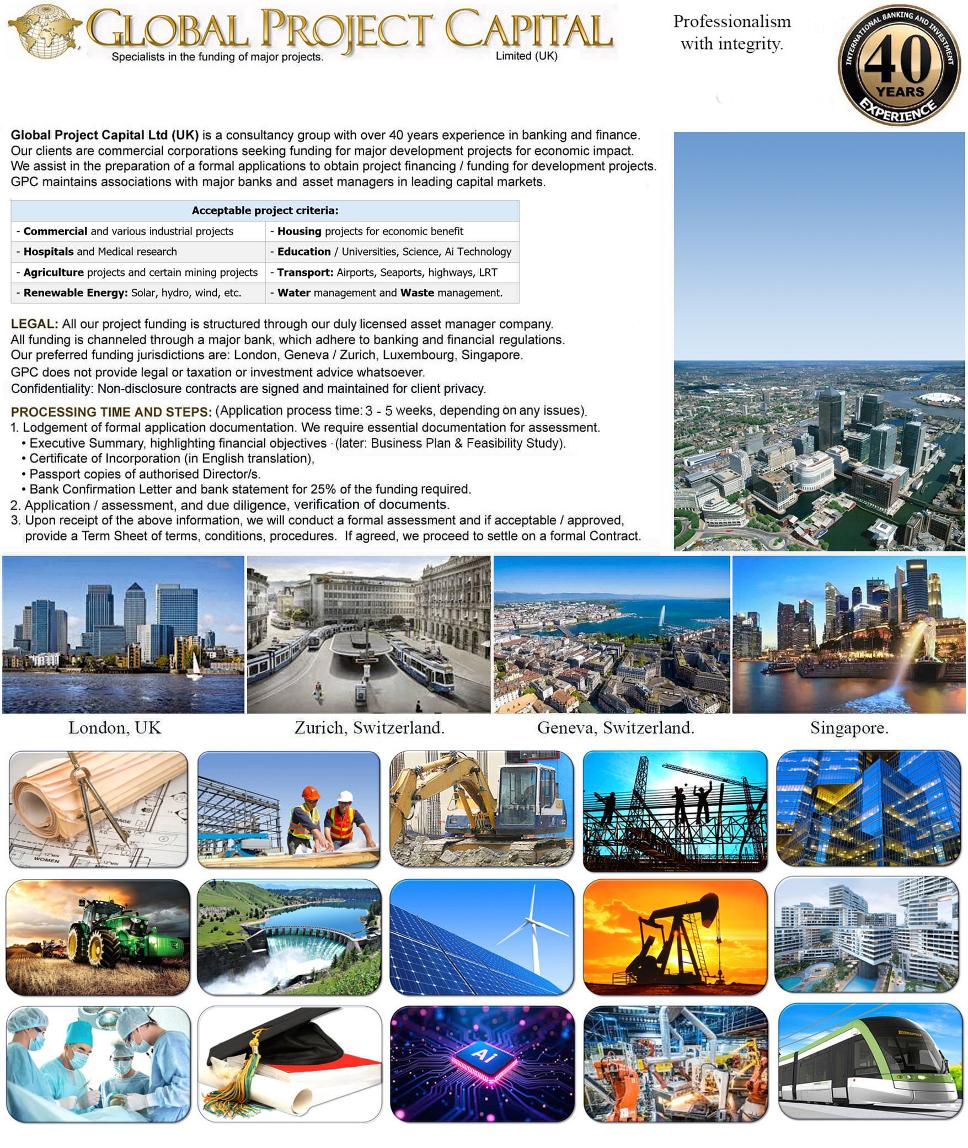 GLOBAL PROJECT CAPITAL
Specialists in the funding of major projects.
Limited (UK)

Professionalism
with integrity.

INTERNATIONAL BANKING AND INVESTMENT
40
YEARS
EXPERIENCE

Global Project Capital Ltd (UK) is a consultancy group with over 40 years experience in banking and finance. Our clients are commercial corporations seeking funding for major development projects for economic impact. We assist in the preparation of a formal applications to obtain project financing / funding for development projects. GPC maintains associations with major banks and asset managers in leading capital markets.

| Acceptable project criteria: | |
|---|---|
| - Commercial and various industrial projects | - Housing projects for economic benefit |
| - Hospitals and Medical research | - Education / Universities, Science, Ai Technology |
| - Agriculture projects and certain mining projects | - Transport: Airports, Seaports, highways, LRT |
| - Renewable Energy: Solar, hydro, wind, etc. | - Water management and Waste management. |

LEGAL: All our project funding is structured through our duly licensed asset manager company.
All funding is channeled through a major bank, which adhere to banking and financial regulations.
Our preferred funding jurisdictions are: London, Geneva / Zurich, Luxembourg, Singapore.
GPC does not provide legal or taxation or investment advice whatsoever.
Confidentiality: Non-disclosure contracts are signed and maintained for client privacy.

PROCESSING TIME AND STEPS: (Application process time: 3 - 5 weeks, depending on any issues).
1. Lodgement of formal application documentation. We require essential documentation for assessment.
• Executive Summary, highlighting financial objectives (later: Business Plan & Feasibility Study).
• Certificate of Incorporation (in English translation),
• Passport copies of authorised Director/s.
• Bank Confirmation Letter and bank statement for 25% of the funding required.
2. Application / assessment, and due diligence, verification of documents.
3. Upon receipt of the above information, we will conduct a formal assessment and if acceptable / approved, provide a Term Sheet of terms, conditions, procedures. If agreed, we proceed to settle on a formal Contract.

London, UK
Zurich, Switzerland.
Geneva, Switzerland.
Singapore.

Ai